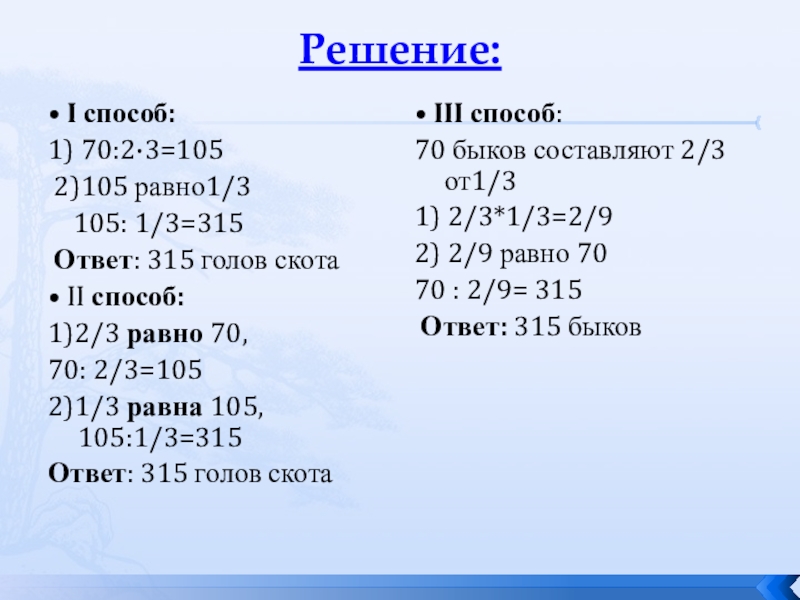 Решение:

• I способ:

1) 70:2·3=105

2)105 равно1/3

105: 1/3=315

Ответ: 315 голов скота

• II способ:

1)2/3 равно 70,

70: 2/3=105

2)1/3 равна 105,
105:1/3=315

Ответ: 315 голов скота

• III способ:

70 быков составляют 2/3 от1/3

1) 2/3*1/3=2/9

2) 2/9 равно 70

70 : 2/9= 315

Ответ: 315 быков